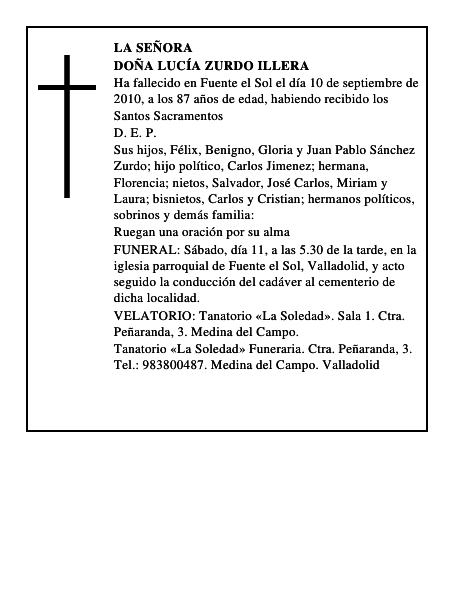 LA SEÑORA
DOÑA LUCÍA ZURDO ILLERA

Ha fallecido en Fuente el Sol el día 10 de septiembre de 2010, a los 87 años de edad, habiendo recibido los Santos Sacramentos

D. E. P.

Sus hijos, Félix, Benigno, Gloria y Juan Pablo Sánchez Zurdo; hijo político, Carlos Jimenez; hermana, Florencia; nietos, Salvador, José Carlos, Miriam y Laura; bisnietos, Carlos y Cristian; hermanos políticos, sobrinos y demás familia:

Ruegan una oración por su alma

FUNERAL: Sábado, día 11, a las 5.30 de la tarde, en la iglesia parroquial de Fuente el Sol, Valladolid, y acto seguido la conducción del cadáver al cementerio de dicha localidad.

VELATORIO: Tanatorio «La Soledad». Sala 1. Ctra. Peñaranda, 3. Medina del Campo.

Tanatorio «La Soledad» Funeraria. Ctra. Peñaranda, 3. Tel.: 983800487. Medina del Campo. Valladolid